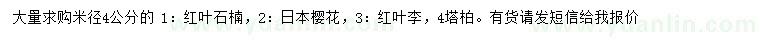 大量求购米径4公分的 1：红叶石楠，2：日本樱花，3：红叶李，4塔柏。有货请发短信给我报价